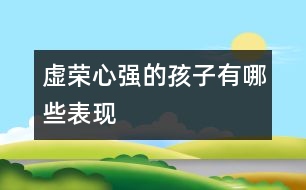 虚荣心强的孩子有哪些表现